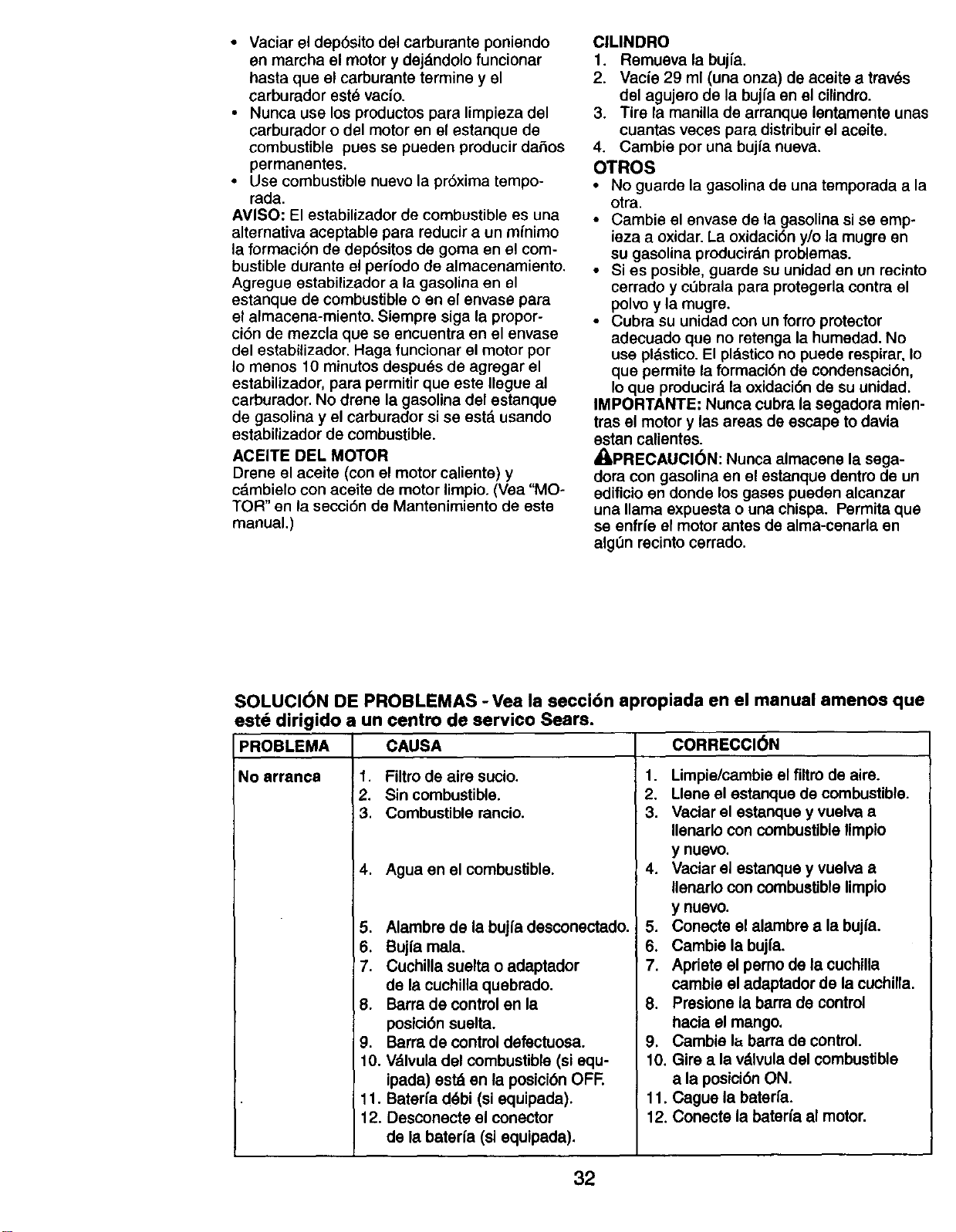 • Vaciar el depósito del carburante poniendo en marcha el motor y dejándolo funcionar hasta que el carburante termine y el carburador esté vacío.
• Nunca use los productos para limpieza del carburador o del motor en el estanque de combustible pues se pueden producir daños permanentes.
• Use combustible nuevo la próxima temporada.

AVISO: El estabilizador de combustible es una alternativa aceptable para reducir a un mínimo la formación de depósitos de goma en el combustible durante el período de almacenamiento. Agregue estabilizador a la gasolina en el estanque de combustible o en el envase para el almacena-miento. Siempre siga la proporción de mezcla que se encuentra en el envase del estabilizador. Haga funcionar el motor por lo menos 10 minutos después de agregar el estabilizador, para permitir que este llegue al carburador. No drene la gasolina del estanque de gasolina y el carburador si se está usando estabilizador de combustible.

ACEITE DEL MOTOR
Drene el aceite (con el motor caliente) y cámbielo con aceite de motor limpio. (Vea "MOTOR" en la sección de Mantenimiento de este manual.)

CILINDRO
1. Remueva la bujía.
2. Vacíe 29 ml (una onza) de aceite a través del agujero de la bujía en el cilindro.
3. Tire la manilla de arranque lentamente unas cuantas veces para distribuir el aceite.
4. Cambie por una bujía nueva.

OTROS
• No guarde la gasolina de una temporada a la otra.
• Cambie el envase de la gasolina si se empieza a oxidar. La oxidación y/o la mugre en su gasolina producirán problemas.
• Si es posible, guarde su unidad en un recinto cerrado y cúbrala para protegerla contra el polvo y la mugre.
• Cubra su unidad con un forro protector adecuado que no retenga la humedad. No use plástico. El plástico no puede respirar, lo que permite la formación de condensación, lo que producirá la oxidación de su unidad.

IMPORTANTE: Nunca cubra la segadora mientras el motor y las areas de escape to davia estan calientes.

PRECAUCIÓN: Nunca almacene la segadora con gasolina en el estanque dentro de un edificio en donde los gases pueden alcanzar una llama expuesta o una chispa. Permita que se enfríe el motor antes de alma-cenarla en algún recinto cerrado.

SOLUCIÓN DE PROBLEMAS - Vea la sección apropiada en el manual amenos que esté dirigido a un centro de servico Sears.

| PROBLEMA | CAUSA | CORRECCIÓN |
|---|---|---|
| No arranca | 1. Filtro de aire sucio. | 1. Limpie/cambie el filtro de aire. |
| | 2. Sin combustible. | 2. Llene el estanque de combustible. |
| | 3. Combustible rancio. | 3. Vaciar el estanque y vuelva a llenarlo con combustible limpio y nuevo. |
| | 4. Agua en el combustible. | 4. Vaciar el estanque y vuelva a llenarlo con combustible limpio y nuevo. |
| | 5. Alambre de la bujía desconectado. | 5. Conecte el alambre a la bujía. |
| | 6. Bujía mala. | 6. Cambie la bujía. |
| | 7. Cuchilla suelta o adaptador de la cuchilla quebrado. | 7. Apriete el perno de la cuchilla cambie el adaptador de la cuchilla. |
| | 8. Barra de control en la posición suelta. | 8. Presione la barra de control hacia el mango. |
| | 9. Barra de control defectuosa. | 9. Cambie la barra de control. |
| | 10. Válvula del combustible (si equipada) está en la posición OFF. | 10. Gire a la válvula del combustible a la posición ON. |
| | 11. Batería débi (si equipada). | 11. Cague la batería. |
| | 12. Desconecte el conector de la batería (si equipada). | 12. Conecte la batería al motor. |

32